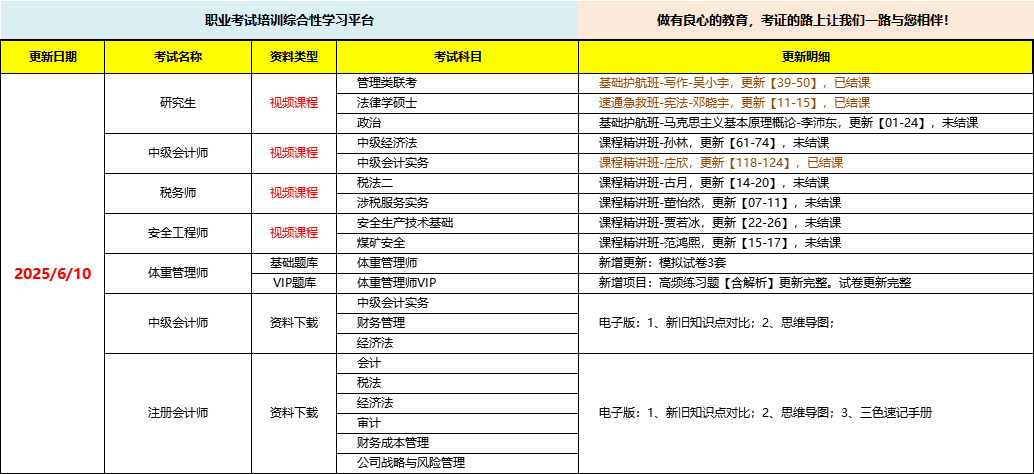 职业考试培训综合性学习平台

做有良心的教育，考证的路上让我们一路与您相伴！

| 更新日期 | 考试名称 | 资料类型 | 考试科目 | 更新明细 |
|---|---|---|---|---|
| 2025/6/10 | 研究生 | 视频课程 | 管理类联考 | 基础护航班-写作-吴小宇，更新【39-50】，已结课 |
| | | | 法律学硕士 | 速通急救班-宪法-邓晓宇，更新【11-15】，已结课 |
| | | | 政治 | 基础护航班-马克思主义基本原理概论-李沛东，更新【01-24】，未结课 |
| | 中级会计师 | 视频课程 | 中级经济法 | 课程精讲班-孙林，更新【61-74】，未结课 |
| | | | 中级会计实务 | 课程精讲班-庄欣，更新【118-124】，已结课 |
| | 税务师 | 视频课程 | 税法二 | 课程精讲班-古月，更新【14-20】，未结课 |
| | | | 涉税服务实务 | 课程精讲班-董怡然，更新【07-11】，未结课 |
| | 安全工程师 | 视频课程 | 安全生产技术基础 | 课程精讲班-贾若冰，更新【22-26】，未结课 |
| | | | 煤矿安全 | 课程精讲班-范鸿熙，更新【15-17】，未结课 |
| | 体重管理师 | 基础题库 | 体重管理师 | 新增更新：模拟试卷3套 |
| | | VIP题库 | 体重管理师VIP | 新增项目：高频练习题【含解析】更新完整。试卷更新完整 |
| | 中级会计师 | 资料下载 | 中级会计实务 | 电子版：1、新旧知识点对比；2、思维导图； |
| | | | 财务管理 | |
| | | | 经济法 | |
| | 注册会计师 | 资料下载 | 会计 | 电子版：1、新旧知识点对比；2、思维导图；3、三色速记手册 |
| | | | 税法 | |
| | | | 经济法 | |
| | | | 审计 | |
| | | | 财务成本管理 | |
| | | | 公司战略与风险管理 | |